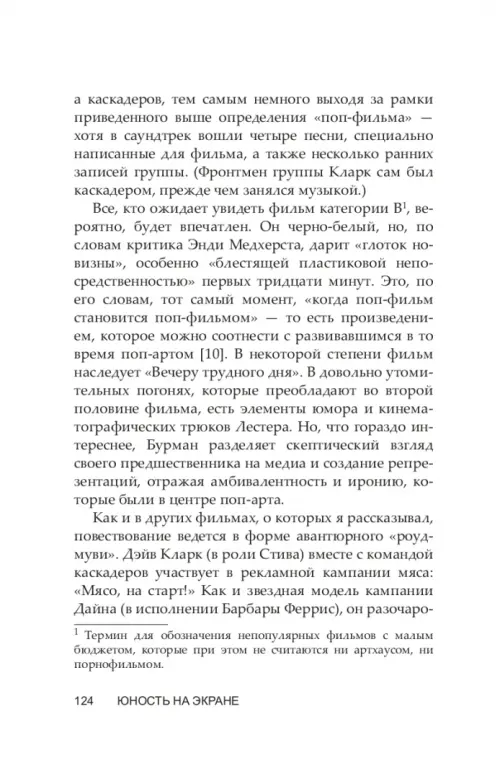 а каскадеров, тем самым немного выходя за рамки приведенного выше определения «поп-фильма» — хотя в саундтрек вошли четыре песни, специально написанные для фильма, а также несколько ранних записей группы. (Фронтмен группы Кларк сам был каскадером, прежде чем занялся музыкой.)

Все, кто ожидает увидеть фильм категории B$^1$, вероятно, будет впечатлен. Он черно-белый, но, по словам критика Энди Медхерста, дарит «глоток новизны», особенно «блестящей пластиковой непосредственностью» первых тридцати минут. Это, по его словам, тот самый момент, «когда поп-фильм становится поп-фильмом» — то есть произведением, которое можно соотнести с развивавшимся в то время поп-артом [10]. В некоторой степени фильм наследует «Вечеру трудного дня». В довольно утомительных погонях, которые преобладают во второй половине фильма, есть элементы юмора и кинематографических трюков Лестера. Но, что гораздо интереснее, Бурман разделяет скептический взгляд своего предшественника на медиа и создание репрезентаций, отражая амбивалентность и иронию, которые были в центре поп-арта.

Как и в других фильмах, о которых я рассказывал, повествование ведется в форме авантюрного «роудмуви». Дэйв Кларк (в роли Стива) вместе с командой каскадеров участвует в рекламной кампании мяса: «Мясо, на старт!» Как и звездная модель кампании Дайна (в исполнении Барбары Феррис), он разочаро-

$^1$ Термин для обозначения непопулярных фильмов с малым бюджетом, которые при этом не считаются ни артхаусом, ни порнофильмом.

124 ЮНОСТЬ НА ЭКРАНЕ